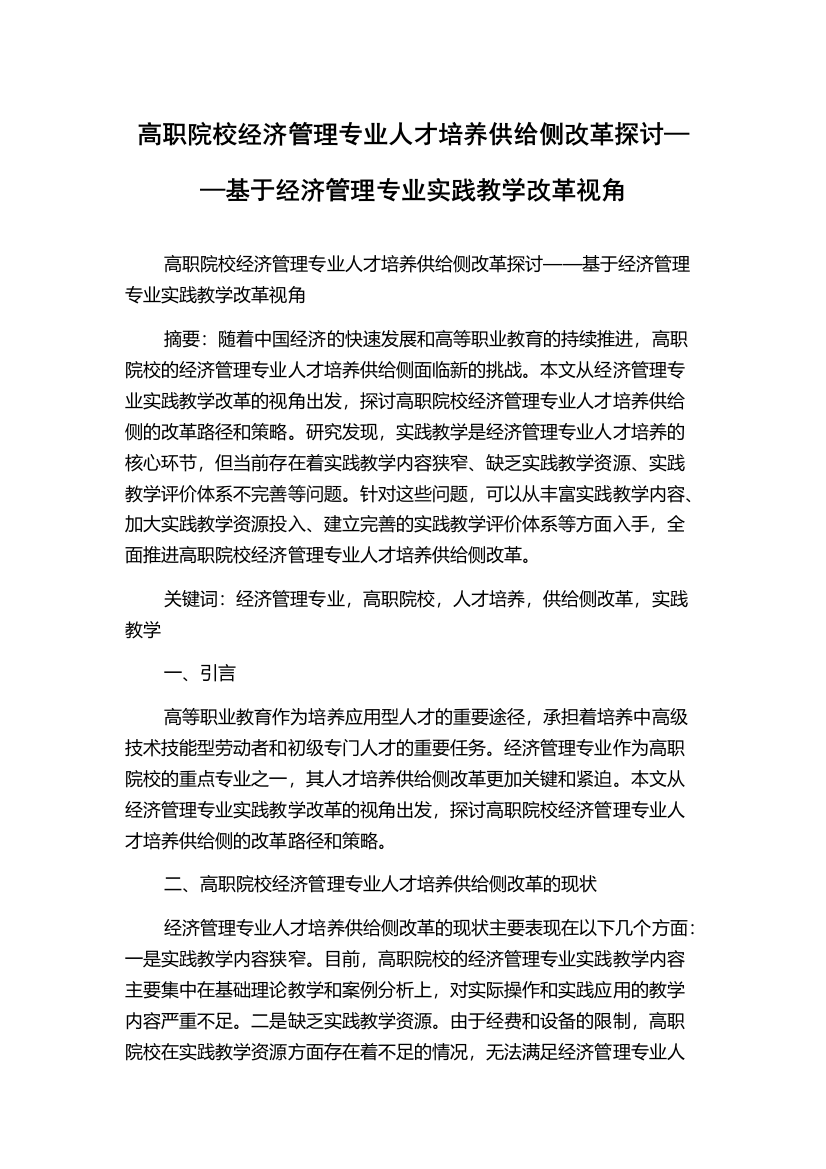 高职院校经济管理专业人才培养供给侧改革探讨——基于经济管理专业实践教学改革视角

高职院校经济管理专业人才培养供给侧改革探讨——基于经济管理专业实践教学改革视角

摘要：随着中国经济的快速发展和高等职业教育的持续推进，高职院校的经济管理专业人才培养供给侧面临新的挑战。本文从经济管理专业实践教学改革的视角出发，探讨高职院校经济管理专业人才培养供给侧的改革路径和策略。研究发现，实践教学是经济管理专业人才培养的核心环节，但当前存在着实践教学内容狭窄、缺乏实践教学资源、实践教学评价体系不完善等问题。针对这些问题，可以从丰富实践教学内容、加大实践教学资源投入、建立完善的实践教学评价体系等方面入手，全面推进高职院校经济管理专业人才培养供给侧改革。

关键词：经济管理专业，高职院校，人才培养，供给侧改革，实践教学

一、引言

高等职业教育作为培养应用型人才的重要途径，承担着培养中高级技术技能型劳动者和初级专门人才的重要任务。经济管理专业作为高职院校的重点专业之一，其人才培养供给侧改革更加关键和紧迫。本文从经济管理专业实践教学改革的视角出发，探讨高职院校经济管理专业人才培养供给侧的改革路径和策略。

二、高职院校经济管理专业人才培养供给侧改革的现状

经济管理专业人才培养供给侧改革的现状主要表现在以下几个方面：一是实践教学内容狭窄。目前，高职院校的经济管理专业实践教学内容主要集中在基础理论教学和案例分析上，对实际操作和实践应用的教学内容严重不足。二是缺乏实践教学资源。由于经费和设备的限制，高职院校在实践教学资源方面存在着不足的情况，无法满足经济管理专业人